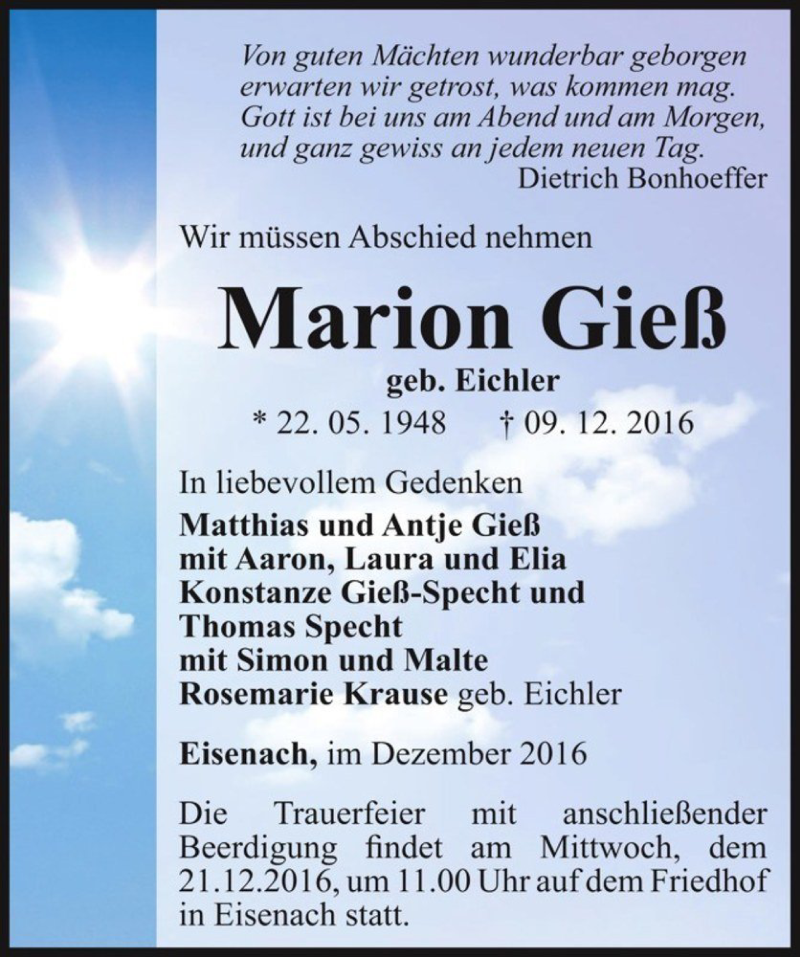 Von guten Mächten wunderbar geborgen
erwarten wir getrost, was kommen mag.
Gott ist bei uns am Abend und am Morgen,
und ganz gewiss an jedem neuen Tag.
Dietrich Bonhoeffer

Wir müssen Abschied nehmen

Marion Gieß

geb. Eichler

* 22. 05. 1948 † 09. 12. 2016

In liebevollem Gedenken
Matthias und Antje Gieß
mit Aaron, Laura und Elia
Konstanze Gieß-Specht und
Thomas Specht
mit Simon und Malte
Rosemarie Krause geb. Eichler

Eisenach, im Dezember 2016

Die Trauerfeier mit anschließender Beerdigung findet am Mittwoch, dem 21.12.2016, um 11.00 Uhr auf dem Friedhof in Eisenach statt.